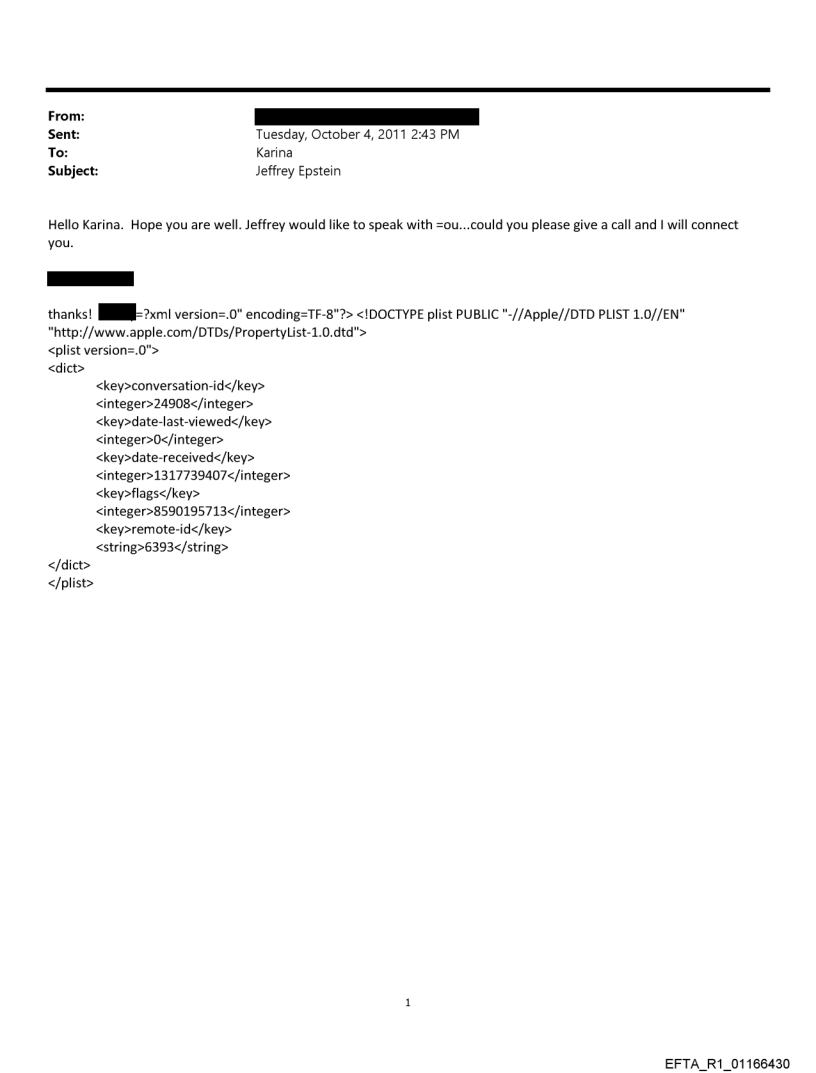 From:
Sent: Tuesday, October 4, 2011 2:43 PM
To: Karina
Subject: Jeffrey Epstein

Hello Karina. Hope you are well. Jeffrey would like to speak with =ou...could you please give a call and I will connect you.

thanks! =?xml version=.0" encoding=TF-8"?> <!DOCTYPE plist PUBLIC "-//Apple//DTD PLIST 1.0//EN" "http://www.apple.com/DTDs/PropertyList-1.0.dtd">
<plist version=.0">
<dict>
<key>conversation-id</key>
<integer>24908</integer>
<key>date-last-viewed</key>
<integer>0</integer>
<key>date-received</key>
<integer>1317739407</integer>
<key>flags</key>
<integer>8590195713</integer>
<key>remote-id</key>
<string>6393</string>
</dict>
</plist>

1

EFTA_R1_01166430